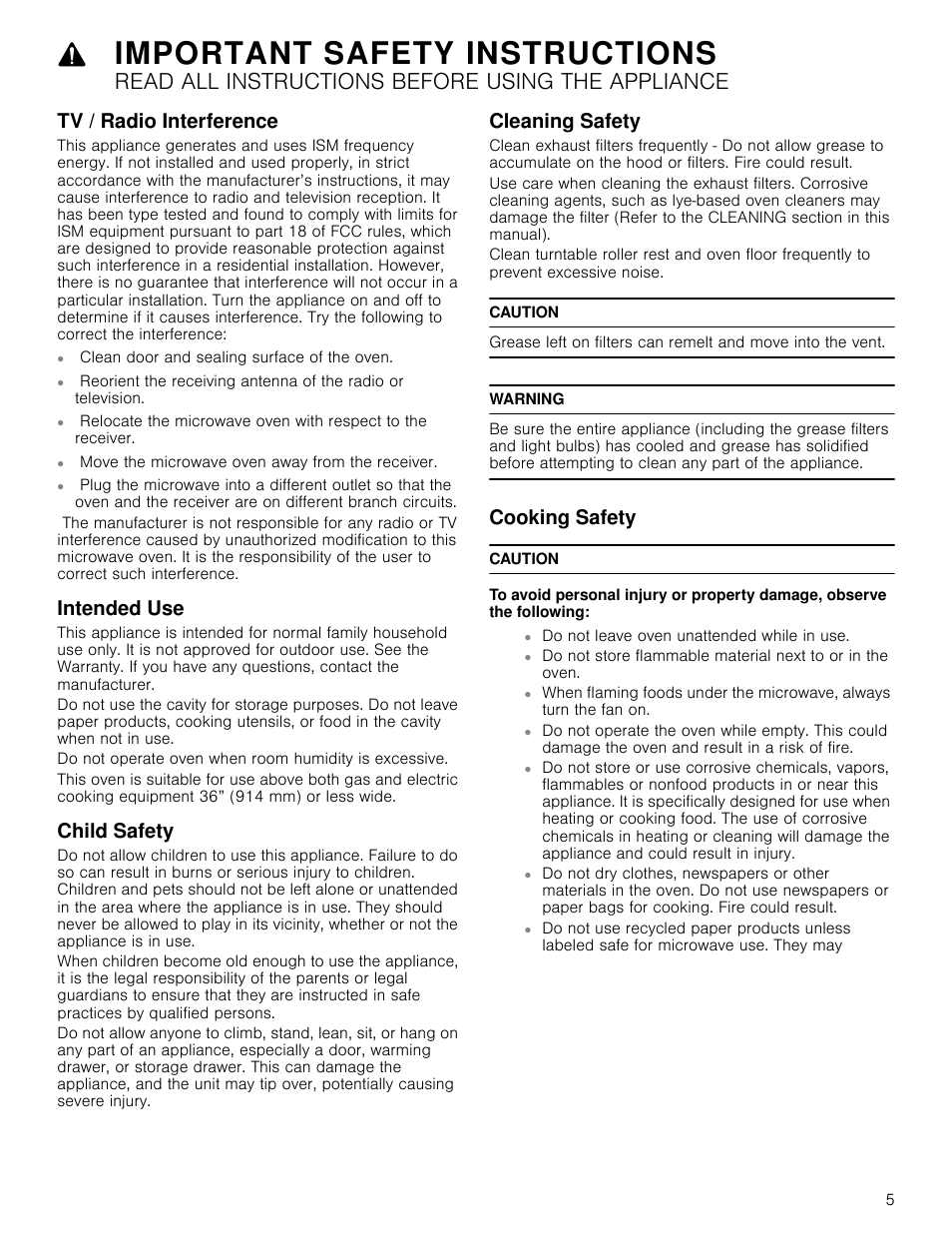 IMPORTANT SAFETY INSTRUCTIONS
READ ALL INSTRUCTIONS BEFORE USING THE APPLIANCE

TV / Radio Interference

This appliance generates and uses ISM frequency energy. If not installed and used properly, in strict accordance with the manufacturer's instructions, it may cause interference to radio and television reception. It has been type tested and found to comply with limits for ISM equipment pursuant to part 18 of FCC rules, which are designed to provide reasonable protection against such interference in a residential installation. However, there is no guarantee that interference will not occur in a particular installation. Turn the appliance on and off to determine if it causes interference. Try the following to correct the interference:

- Clean door and sealing surface of the oven.
- Reorient the receiving antenna of the radio or television.
- Relocate the microwave oven with respect to the receiver.
- Move the microwave oven away from the receiver.
- Plug the microwave into a different outlet so that the oven and the receiver are on different branch circuits.

The manufacturer is not responsible for any radio or TV interference caused by unauthorized modification to this microwave oven. It is the responsibility of the user to correct such interference.

Intended Use

This appliance is intended for normal family household use only. It is not approved for outdoor use. See the Warranty. If you have any questions, contact the manufacturer.

Do not use the cavity for storage purposes. Do not leave paper products, cooking utensils, or food in the cavity when not in use.

Do not operate oven when room humidity is excessive.

This oven is suitable for use above both gas and electric cooking equipment 36" (914 mm) or less wide.

Child Safety

Do not allow children to use this appliance. Failure to do so can result in burns or serious injury to children. Children and pets should not be left alone or unattended in the area where the appliance is in use. They should never be allowed to play in its vicinity, whether or not the appliance is in use.

When children become old enough to use the appliance, it is the legal responsibility of the parents or legal guardians to ensure that they are instructed in safe practices by qualified persons.

Do not allow anyone to climb, stand, lean, sit, or hang on any part of an appliance, especially a door, warming drawer, or storage drawer. This can damage the appliance, and the unit may tip over, potentially causing severe injury.

Cleaning Safety

Clean exhaust filters frequently - Do not allow grease to accumulate on the hood or filters. Fire could result.

Use care when cleaning the exhaust filters. Corrosive cleaning agents, such as lye-based oven cleaners may damage the filter (Refer to the CLEANING section in this manual).

Clean turntable roller rest and oven floor frequently to prevent excessive noise.

CAUTION

Grease left on filters can remelt and move into the vent.

WARNING

Be sure the entire appliance (including the grease filters and light bulbs) has cooled and grease has solidified before attempting to clean any part of the appliance.

Cooking Safety

CAUTION

To avoid personal injury or property damage, observe the following:

- Do not leave oven unattended while in use.
- Do not store flammable material next to or in the oven.
- When flaming foods under the microwave, always turn the fan on.
- Do not operate the oven while empty. This could damage the oven and result in a risk of fire.
- Do not store or use corrosive chemicals, vapors, flammables or nonfood products in or near this appliance. It is specifically designed for use when heating or cooking food. The use of corrosive chemicals in heating or cleaning will damage the appliance and could result in injury.
- Do not dry clothes, newspapers or other materials in the oven. Do not use newspapers or paper bags for cooking. Fire could result.
- Do not use recycled paper products unless labeled safe for microwave use. They may

5